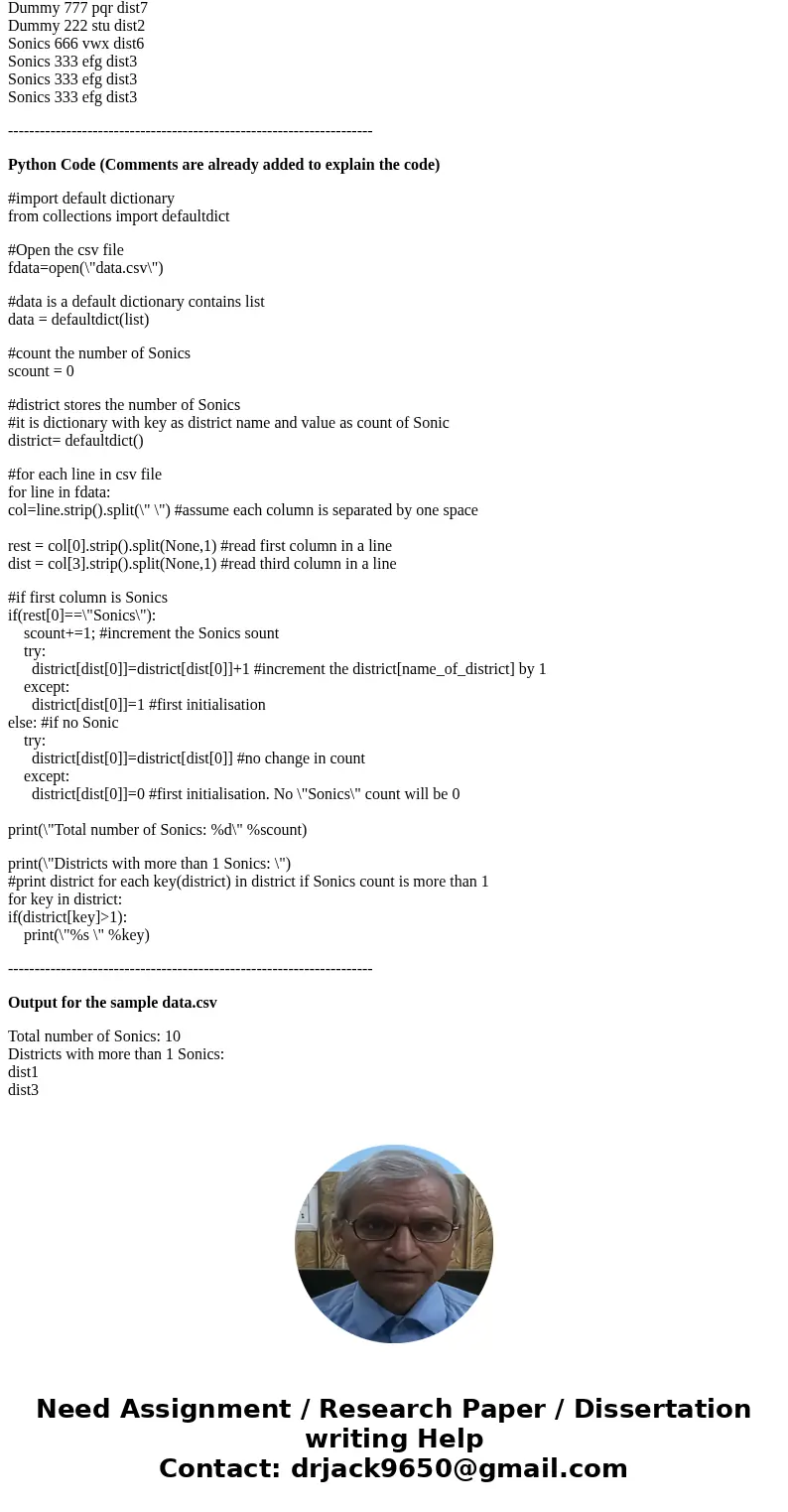 Dummy 777 pqr dist7
Dummy 222 stu dist2
Sonics 666 vwx dist6
Sonics 333 efg dist3
Sonics 333 efg dist3
Sonics 333 efg dist3

---------------------------------------------------------------------

**Python Code (Comments are already added to explain the code)**

#import default dictionary
from collections import defaultdict

#Open the csv file
fdata=open(\"data.csv\")

#data is a default dictionary contains list
data = defaultdict(list)

#count the number of Sonics
scount = 0

#district stores the number of Sonics
#it is dictionary with key as district name and value as count of Sonic
district= defaultdict()

#for each line in csv file
for line in fdata:
col=line.strip().split(\" \") #assume each column is separated by one space

rest = col[0].strip().split(None,1) #read first column in a line
dist = col[3].strip().split(None,1) #read third column in a line

#if first column is Sonics
if(rest[0]==\"Sonics\"):
scount+=1; #increment the Sonics sount
try:
district[dist[0]]=district[dist[0]]+1 #increment the district[name_of_district] by 1
except:
district[dist[0]]=1 #first initialisation
else: #if no Sonic
try:
district[dist[0]]=district[dist[0]] #no change in count
except:
district[dist[0]]=0 #first initialisation. No \"Sonics\" count will be 0

print(\"Total number of Sonics: %d\" %scount)

print(\"Districts with more than 1 Sonics: \")
#print district for each key(district) in district if Sonics count is more than 1
for key in district:
if(district[key]>1):
print(\"%s \" %key)

---------------------------------------------------------------------

**Output for the sample data.csv**

Total number of Sonics: 10
Districts with more than 1 Sonics:
dist1
dist3

Need Assignment / Research Paper / Dissertation writing Help
Contact: drjack9650@gmail.com